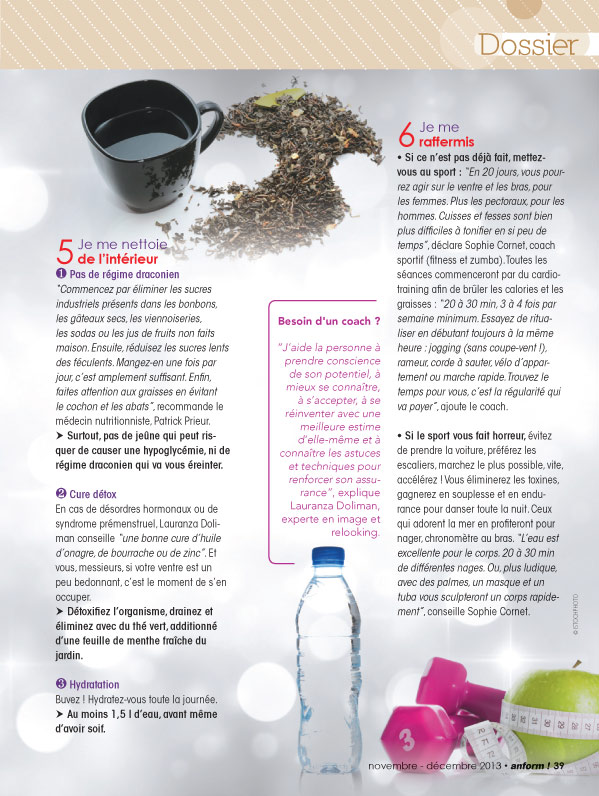 Dossier

5 Je me nettoie de l'intérieur

❶ Pas de régime draconien

"Commencez par éliminer les sucres industriels présents dans les bonbons, les gâteaux secs, les viennoiseries, les sodas ou les jus de fruits non faits maison. Ensuite, réduisez les sucres lents des féculents. Mangez-en une fois par jour, c'est amplement suffisant. Enfin, faites attention aux graisses en évitant le cochon et les abats", recommande le médecin nutritionniste, Patrick Prieur.

➤ Surtout, pas de jeûne qui peut risquer de causer une hypoglycémie, ni de régime draconien qui va vous éreinter.

❷ Cure détox

En cas de désordres hormonaux ou de syndrome prémenstruel, Lauranza Doliman conseille "une bonne cure d'huile d'onagre, de bourrache ou de zinc". Et vous, messieurs, si votre ventre est un peu bedonnant, c'est le moment de s'en occuper.

➤ Détoxifiez l'organisme, drainez et éliminez avec du thé vert, additionné d'une feuille de menthe fraîche du jardin.

❸ Hydratation

Buvez ! Hydratez-vous toute la journée.

➤ Au moins 1,5 l d'eau, avant même d'avoir soif.

Besoin d'un coach ?

"J'aide la personne à prendre conscience de son potentiel, à mieux se connaître, à s'accepter, à se réinventer avec une meilleure estime d'elle-même et à connaître les astuces et techniques pour renforcer son assurance", explique Lauranza Doliman, experte en image et relooking.

6 Je me raffermis

• Si ce n'est pas déjà fait, mettez-vous au sport : "En 20 jours, vous pourrez agir sur le ventre et les bras, pour les femmes. Plus les pectoraux, pour les hommes. Cuisses et fesses sont bien plus difficiles à tonifier en si peu de temps", déclare Sophie Cornet, coach sportif (fitness et zumba). Toutes les séances commenceront par du cardio-training afin de brûler les calories et les graisses : "20 à 30 min, 3 à 4 fois par semaine minimum. Essayez de ritualiser en débutant toujours à la même heure : jogging (sans coupe-vent !), rameur, corde à sauter, vélo d'appartement ou marche rapide. Trouvez le temps pour vous, c'est la régularité qui va payer", ajoute le coach.

• Si le sport vous fait horreur, évitez de prendre la voiture, préférez les escaliers, marchez le plus possible, vite, accélérez ! Vous éliminerez les toxines, gagnerez en souplesse et en endurance pour danser toute la nuit. Ceux qui adorent la mer en profiteront pour nager, chronomètre au bras. "L'eau est excellente pour le corps. 20 à 30 min de différentes nages. Ou, plus ludique, avec des palmes, un masque et un tuba vous sculpteront un corps rapidement", conseille Sophie Cornet.

© ISTOCKPHOTO

3

novembre - décembre 2013 • anform ! 39